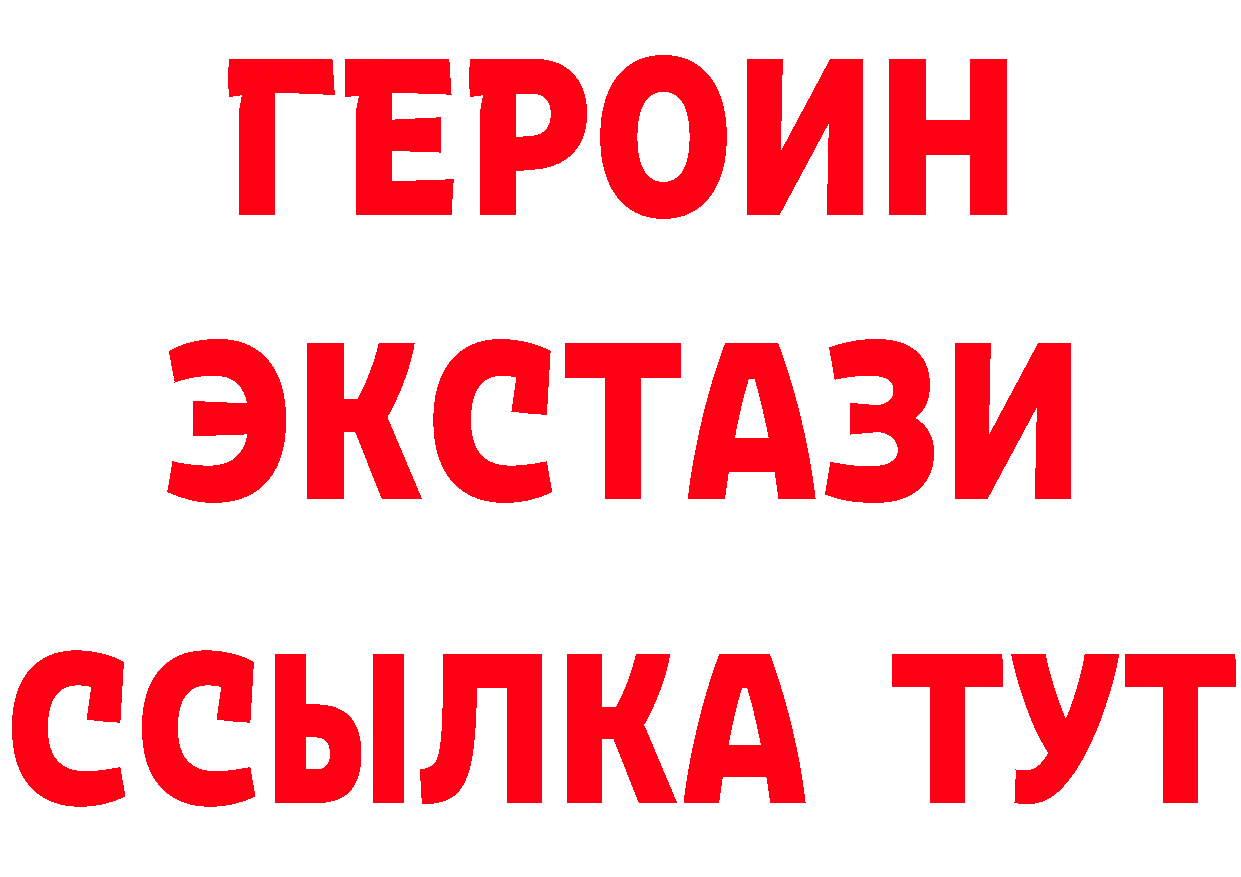 ГЕРОИН
ЭКСТАЗИ
ССЫЛКА ТУТ